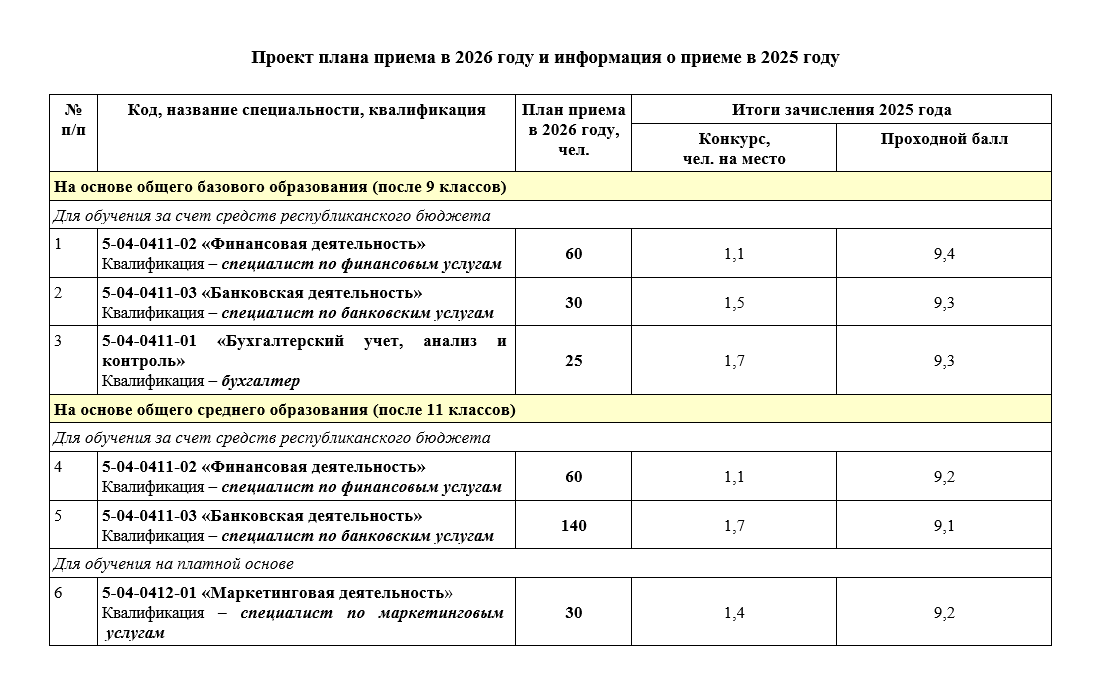 Проект плана приема в 2026 году и информация о приеме в 2025 году

| № п/п | Код, название специальности, квалификация | План приема в 2026 году, чел. | Итоги зачисления 2025 года: Конкурс, чел. на место | Итоги зачисления 2025 года: Проходной балл |
|---|---|---|---|---|
| На основе общего базового образования (после 9 классов) | | | | |
| Для обучения за счет средств республиканского бюджета | | | | |
| 1 | 5-04-0411-02 «Финансовая деятельность» Квалификация – специалист по финансовым услугам | 60 | 1,1 | 9,4 |
| 2 | 5-04-0411-03 «Банковская деятельность» Квалификация – специалист по банковским услугам | 30 | 1,5 | 9,3 |
| 3 | 5-04-0411-01 «Бухгалтерский учет, анализ и контроль» Квалификация – бухгалтер | 25 | 1,7 | 9,3 |
| На основе общего среднего образования (после 11 классов) | | | | |
| Для обучения за счет средств республиканского бюджета | | | | |
| 4 | 5-04-0411-02 «Финансовая деятельность» Квалификация – специалист по финансовым услугам | 60 | 1,1 | 9,2 |
| 5 | 5-04-0411-03 «Банковская деятельность» Квалификация – специалист по банковским услугам | 140 | 1,7 | 9,1 |
| Для обучения на платной основе | | | | |
| 6 | 5-04-0412-01 «Маркетинговая деятельность» Квалификация – специалист по маркетинговым услугам | 30 | 1,4 | 9,2 |